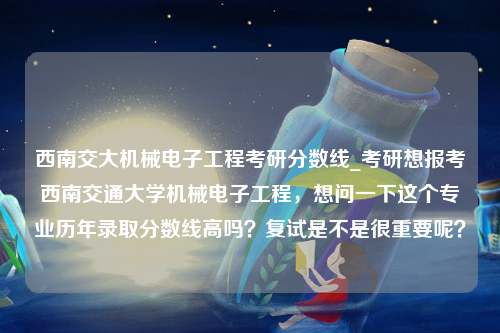 西南交大机械电子工程考研分数线_考研想报考西南交通大学机械电子工程，想问一下这个专业历年录取分数线高吗？复试是不是很重要呢？